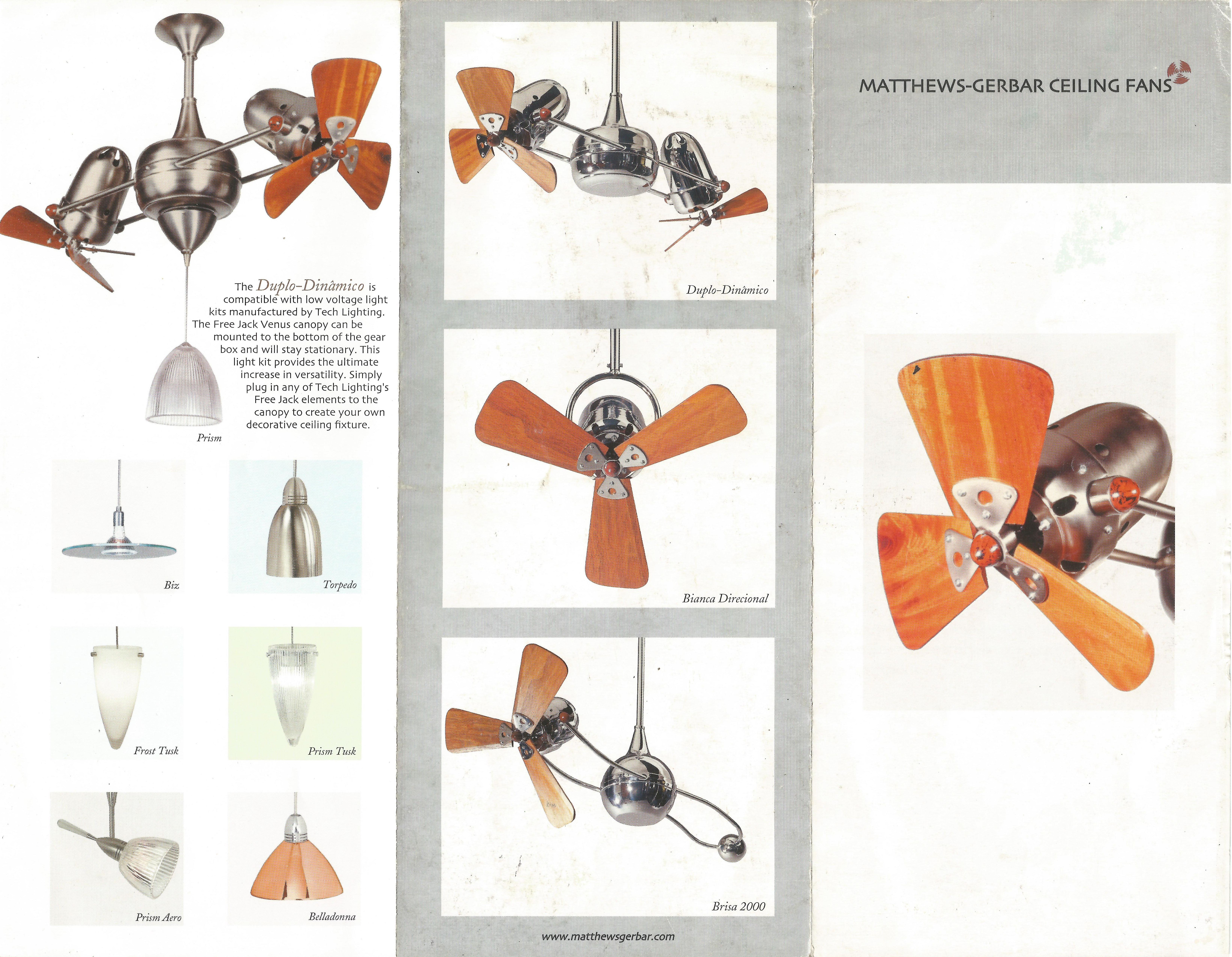 The Duplo-Dinâmico is compatible with low voltage light kits manufactured by Tech Lighting. The Free Jack Venus canopy can be mounted to the bottom of the gear box and will stay stationary. This light kit provides the ultimate increase in versatility. Simply plug in any of Tech Lighting's Free Jack elements to the canopy to create your own decorative ceiling fixture.

Prism

Biz

Torpedo

Frost Tusk

Prism Tusk

Prism Aero

Belladonna

Duplo-Dinâmico

Bianca Direcional

Brisa 2000

www.matthewsgerbar.com

MATTHEWS-GERBAR CEILING FANS